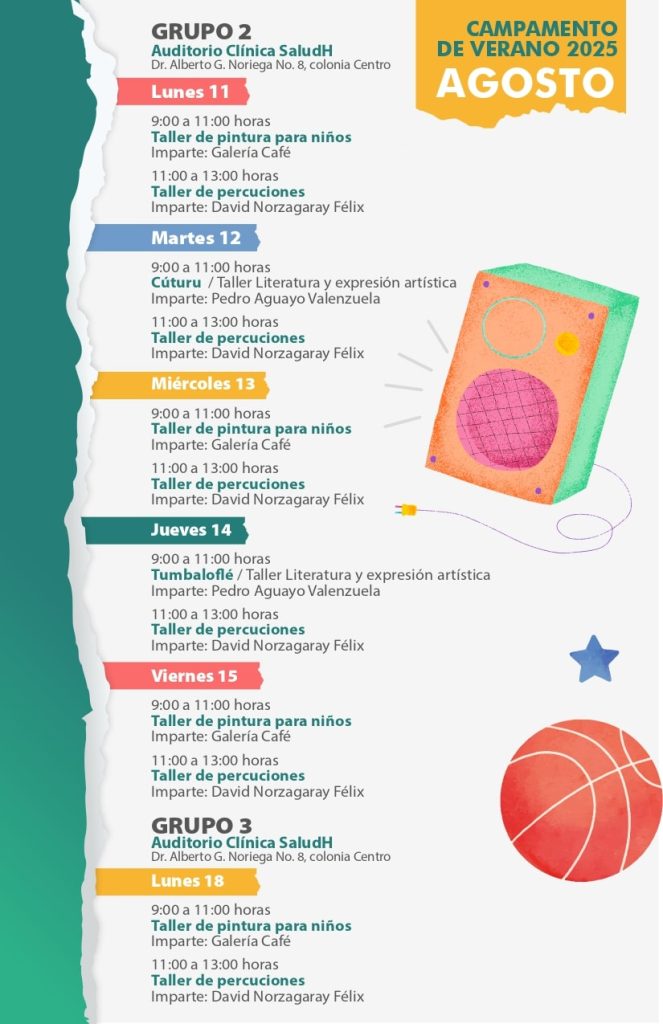 CAMPAMENTO DE VERANO 2025
AGOSTO

GRUPO 2
Auditorio Clínica SaludH
Dr. Alberto G. Noriega No. 8, colonia Centro

Lunes 11

9:00 a 11:00 horas
Taller de pintura para niños
Imparte: Galería Café

11:00 a 13:00 horas
Taller de percuciones
Imparte: David Norzagaray Félix

Martes 12

9:00 a 11:00 horas
Cúturu / Taller Literatura y expresión artística
Imparte: Pedro Aguayo Valenzuela

11:00 a 13:00 horas
Taller de percuciones
Imparte: David Norzagaray Félix

Miércoles 13

9:00 a 11:00 horas
Taller de pintura para niños
Imparte: Galería Café

11:00 a 13:00 horas
Taller de percuciones
Imparte: David Norzagaray Félix

Jueves 14

9:00 a 11:00 horas
Tumbaloflé / Taller Literatura y expresión artística
Imparte: Pedro Aguayo Valenzuela

11:00 a 13:00 horas
Taller de percuciones
Imparte: David Norzagaray Félix

Viernes 15

9:00 a 11:00 horas
Taller de pintura para niños
Imparte: Galería Café

11:00 a 13:00 horas
Taller de percuciones
Imparte: David Norzagaray Félix

GRUPO 3
Auditorio Clínica SaludH
Dr. Alberto G. Noriega No. 8, colonia Centro

Lunes 18

9:00 a 11:00 horas
Taller de pintura para niños
Imparte: Galería Café

11:00 a 13:00 horas
Taller de percuciones
Imparte: David Norzagaray Félix